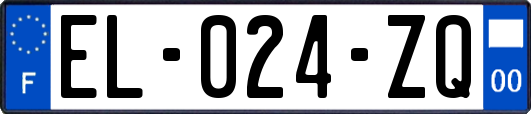 F
EL-024-ZQ
00